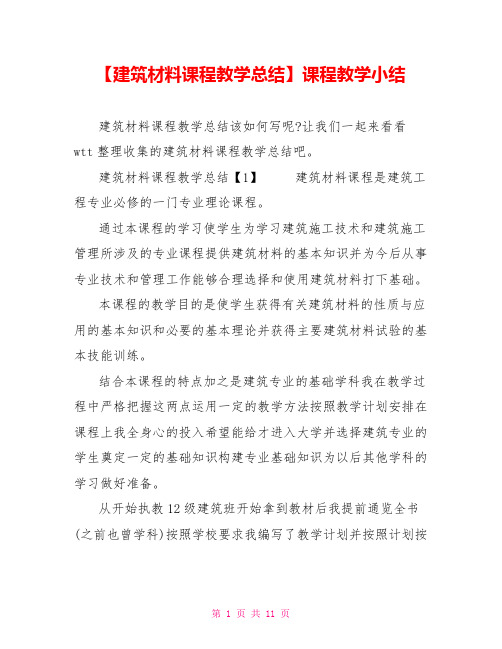 【建筑材料课程教学总结】课程教学小结

建筑材料课程教学总结该如何写呢?让我们一起来看看 wtt 整理收集的建筑材料课程教学总结吧。

建筑材料课程教学总结【1】　　建筑材料课程是建筑工程专业必修的一门专业理论课程。

通过本课程的学习使学生为学习建筑施工技术和建筑施工管理所涉及的专业课程提供建筑材料的基本知识并为今后从事专业技术和管理工作能够合理选择和使用建筑材料打下基础。

本课程的教学目的是使学生获得有关建筑材料的性质与应用的基本知识和必要的基本理论并获得主要建筑材料试验的基本技能训练。

结合本课程的特点加之是建筑专业的基础学科我在教学过程中严格把握这两点运用一定的教学方法按照教学计划安排在课程上我全身心的投入希望能给才进入大学并选择建筑专业的学生奠定一定的基础知识构建专业基础知识为以后其他学科的学习做好准备。

从开始执教 12 级建筑班开始拿到教材后我提前通览全书(之前也曾学科)按照学校要求我编写了教学计划并按照计划按

第 1 页 共 11 页